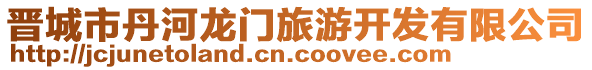 晋城市丹河龙门旅游开发有限公司
http://jcjunetoland.cn.coovee.com